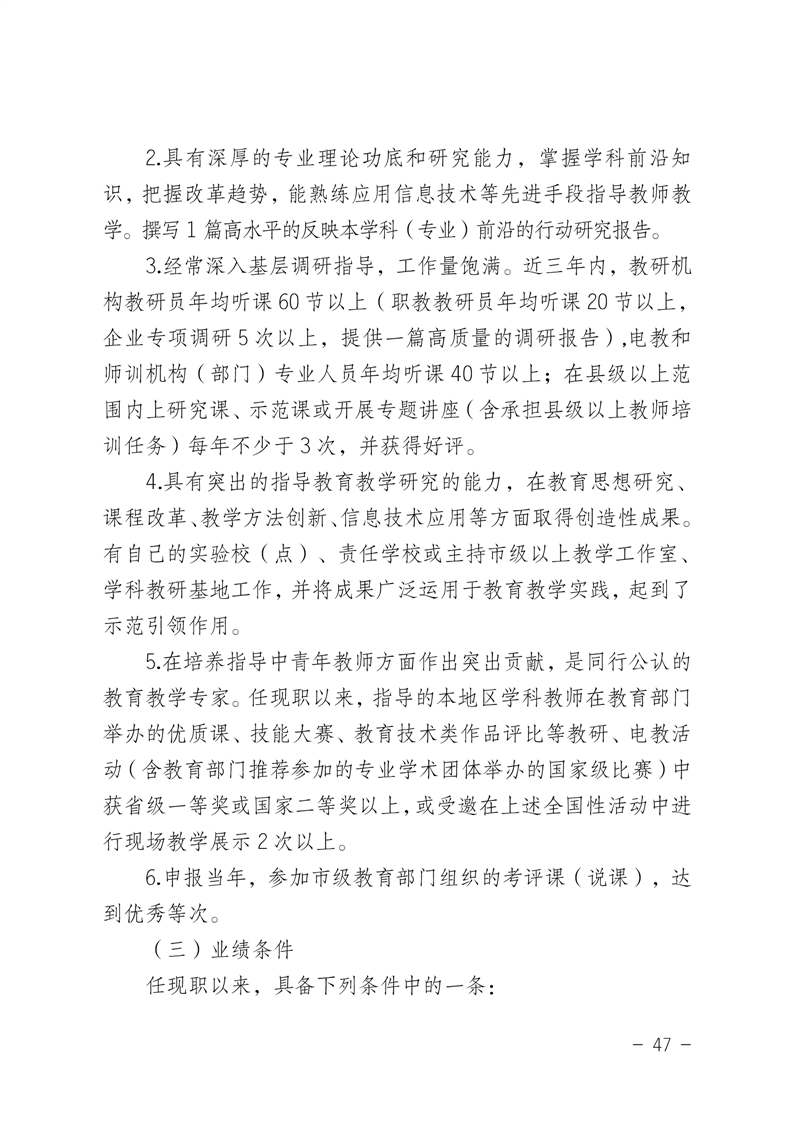 2.具有深厚的专业理论功底和研究能力，掌握学科前沿知识，把握改革趋势，能熟练应用信息技术等先进手段指导教师教学。撰写 1 篇高水平的反映本学科（专业）前沿的行动研究报告。

3.经常深入基层调研指导，工作量饱满。近三年内，教研机构教研员年均听课 60 节以上（职教教研员年均听课 20 节以上，企业专项调研 5 次以上，提供一篇高质量的调研报告），电教和师训机构（部门）专业人员年均听课 40 节以上；在县级以上范围内上研究课、示范课或开展专题讲座（含承担县级以上教师培训任务）每年不少于 3 次，并获得好评。

4.具有突出的指导教育教学研究的能力，在教育思想研究、课程改革、教学方法创新、信息技术应用等方面取得创造性成果。有自己的实验校（点）、责任学校或主持市级以上教学工作室、学科教研基地工作，并将成果广泛运用于教育教学实践，起到了示范引领作用。

5.在培养指导中青年教师方面作出突出贡献，是同行公认的教育教学专家。任现职以来，指导的本地区学科教师在教育部门举办的优质课、技能大赛、教育技术类作品评比等教研、电教活动（含教育部门推荐参加的专业学术团体举办的国家级比赛）中获省级一等奖或国家二等奖以上，或受邀在上述全国性活动中进行现场教学展示 2 次以上。

6.申报当年，参加市级教育部门组织的考评课（说课），达到优秀等次。

（三）业绩条件

任现职以来，具备下列条件中的一条：

－ 47 －